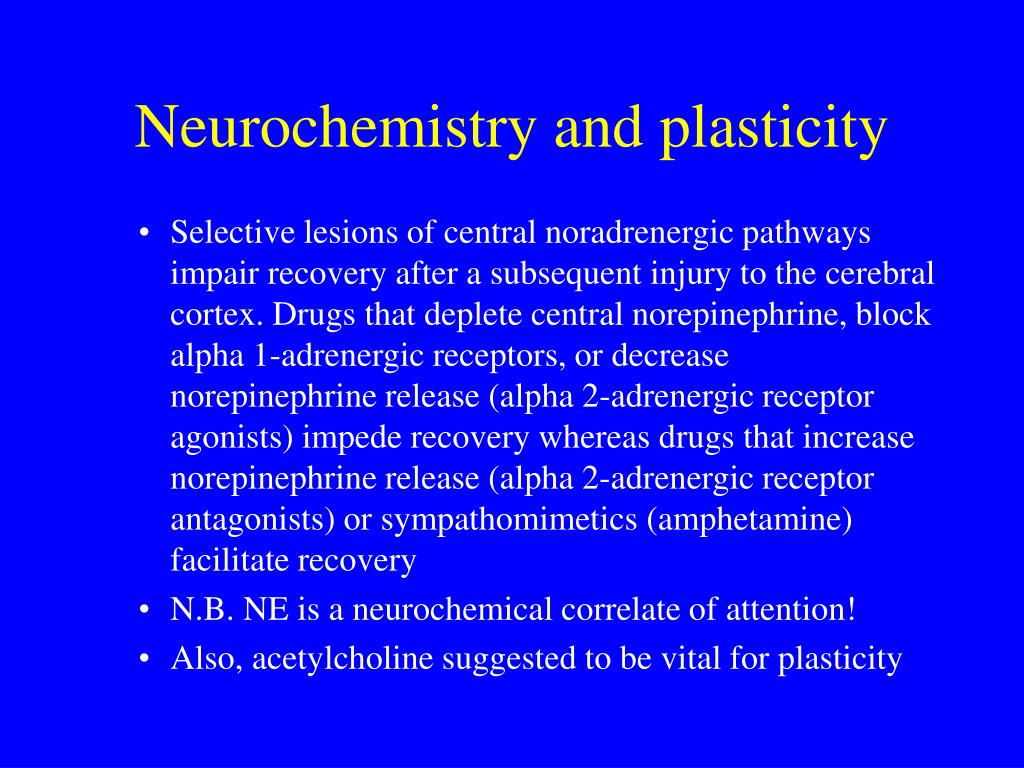 Neurochemistry and plasticity

• Selective lesions of central noradrenergic pathways impair recovery after a subsequent injury to the cerebral cortex. Drugs that deplete central norepinephrine, block alpha 1-adrenergic receptors, or decrease norepinephrine release (alpha 2-adrenergic receptor agonists) impede recovery whereas drugs that increase norepinephrine release (alpha 2-adrenergic receptor antagonists) or sympathomimetics (amphetamine) facilitate recovery
• N.B. NE is a neurochemical correlate of attention!
• Also, acetylcholine suggested to be vital for plasticity